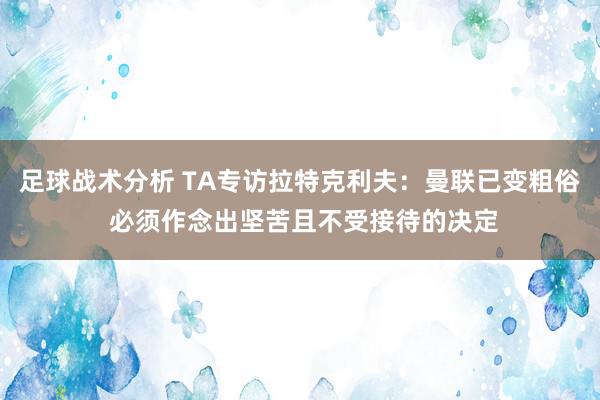 足球战术分析 TA专访拉特克利夫：曼联已变粗俗 必须作念出坚苦且不受接待的决定